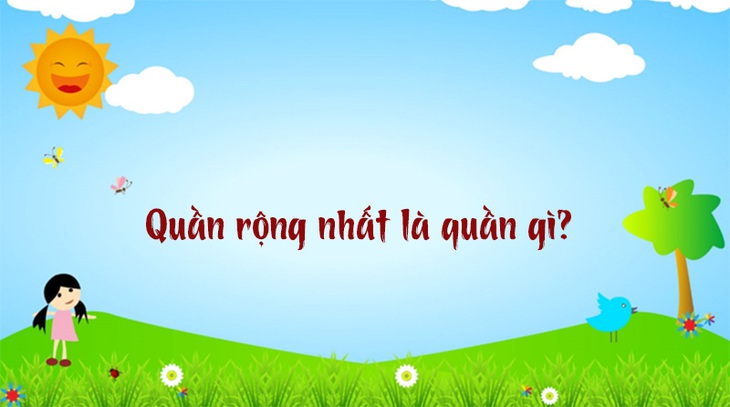 Quần rộng nhất là quần gì?